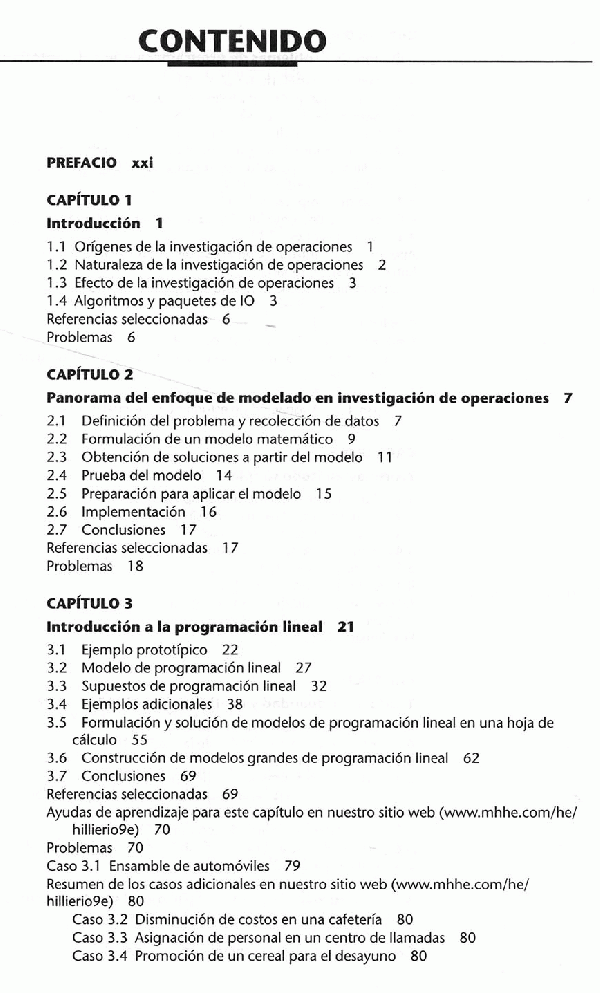 CONTENIDO

PREFACIO xxi

CAPÍTULO 1
Introducción 1

1.1 Orígenes de la investigación de operaciones 1
1.2 Naturaleza de la investigación de operaciones 2
1.3 Efecto de la investigación de operaciones 3
1.4 Algoritmos y paquetes de IO 3
Referencias seleccionadas 6
Problemas 6

CAPÍTULO 2
Panorama del enfoque de modelado en investigación de operaciones 7

2.1 Definición del problema y recolección de datos 7
2.2 Formulación de un modelo matemático 9
2.3 Obtención de soluciones a partir del modelo 11
2.4 Prueba del modelo 14
2.5 Preparación para aplicar el modelo 15
2.6 Implementación 16
2.7 Conclusiones 17
Referencias seleccionadas 17
Problemas 18

CAPÍTULO 3
Introducción a la programación lineal 21

3.1 Ejemplo prototípico 22
3.2 Modelo de programación lineal 27
3.3 Supuestos de programación lineal 32
3.4 Ejemplos adicionales 38
3.5 Formulación y solución de modelos de programación lineal en una hoja de cálculo 55
3.6 Construcción de modelos grandes de programación lineal 62
3.7 Conclusiones 69
Referencias seleccionadas 69
Ayudas de aprendizaje para este capítulo en nuestro sitio web (www.mhhe.com/he/hillierio9e) 70
Problemas 70
Caso 3.1 Ensamble de automóviles 79
Resumen de los casos adicionales en nuestro sitio web (www.mhhe.com/he/hillierio9e) 80
Caso 3.2 Disminución de costos en una cafetería 80
Caso 3.3 Asignación de personal en un centro de llamadas 80
Caso 3.4 Promoción de un cereal para el desayuno 80